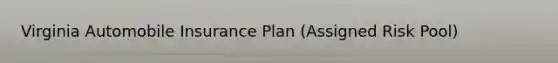 Virginia Automobile Insurance Plan (Assigned Risk Pool)